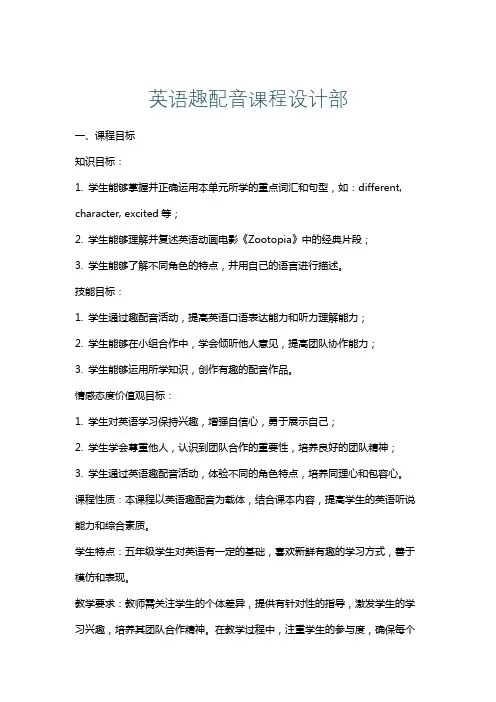 英语趣配音课程设计部

一、课程目标

知识目标：

1. 学生能够掌握并正确运用本单元所学的重点词汇和句型，如：different, character, excited 等；

2. 学生能够理解并复述英语动画电影《Zootopia》中的经典片段；

3. 学生能够了解不同角色的特点，并用自己的语言进行描述。

技能目标：

1. 学生通过趣配音活动，提高英语口语表达能力和听力理解能力；

2. 学生能够在小组合作中，学会倾听他人意见，提高团队协作能力；

3. 学生能够运用所学知识，创作有趣的配音作品。

情感态度价值观目标：

1. 学生对英语学习保持兴趣，增强自信心，勇于展示自己；

2. 学生学会尊重他人，认识到团队合作的重要性，培养良好的团队精神；

3. 学生通过英语趣配音活动，体验不同的角色特点，培养同理心和包容心。

课程性质：本课程以英语趣配音为载体，结合课本内容，提高学生的英语听说能力和综合素质。

学生特点：五年级学生对英语有一定的基础，喜欢新鲜有趣的学习方式，善于模仿和表现。

教学要求：教师需关注学生的个体差异，提供有针对性的指导，激发学生的学习兴趣，培养其团队合作精神。在教学过程中，注重学生的参与度，确保每个